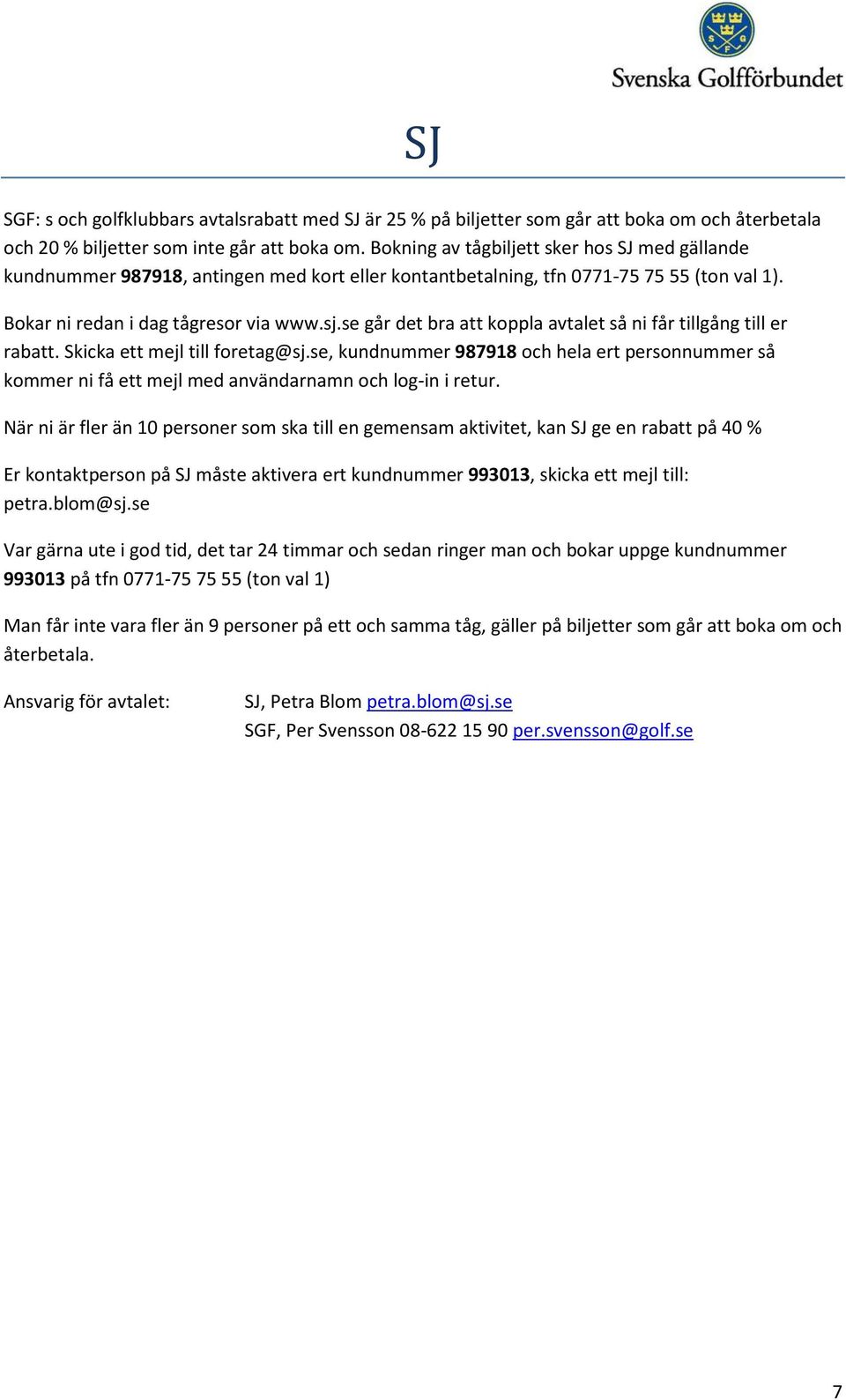 S G F

Svenska Golfförbundet

SJ

SGF: s och golfklubbars avtalsrabatt med SJ är 25 % på biljetter som går att boka om och återbetala och 20 % biljetter som inte går att boka om. Bokning av tågbiljett sker hos SJ med gällande kundnummer 987918, antingen med kort eller kontantbetalning, tfn 0771-75 75 55 (ton val 1).

Bokar ni redan i dag tågresor via www.sj.se går det bra att koppla avtalet så ni får tillgång till er rabatt. Skicka ett mejl till foretag@sj.se, kundnummer 987918 och hela ert personnummer så kommer ni få ett mejl med användarnamn och log-in i retur.

När ni är fler än 10 personer som ska till en gemensam aktivitet, kan SJ ge en rabatt på 40 %

Er kontaktperson på SJ måste aktivera ert kundnummer 993013, skicka ett mejl till: petra.blom@sj.se

Var gärna ute i god tid, det tar 24 timmar och sedan ringer man och bokar uppge kundnummer 993013 på tfn 0771-75 75 55 (ton val 1)

Man får inte vara fler än 9 personer på ett och samma tåg, gäller på biljetter som går att boka om och återbetala.

Ansvarig för avtalet: SJ, Petra Blom petra.blom@sj.se
SGF, Per Svensson 08-622 15 90 per.svensson@golf.se

7